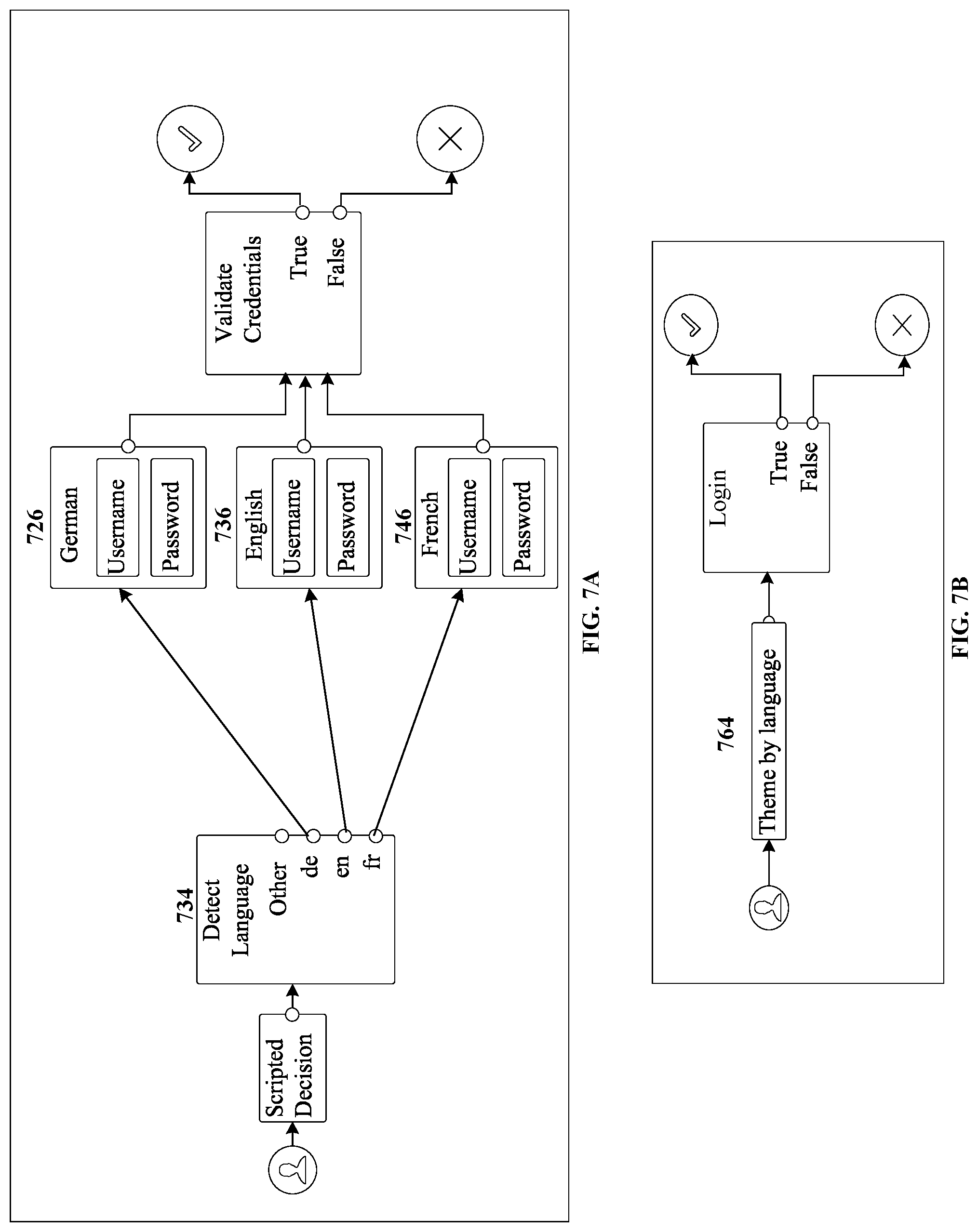 Scripted Decision

734
Detect Language
Other
de
en
fr

726
German
Username
Password

736
English
Username
Password

746
French
Username
Password

Validate Credentials
True
False

FIG. 7A

764
Theme by language

Login
True
False

FIG. 7B